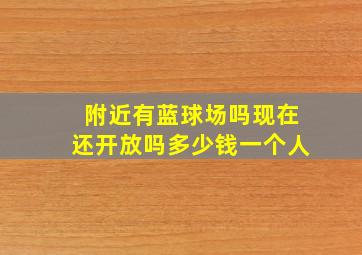 附近有蓝球场吗现在还开放吗多少钱一个人